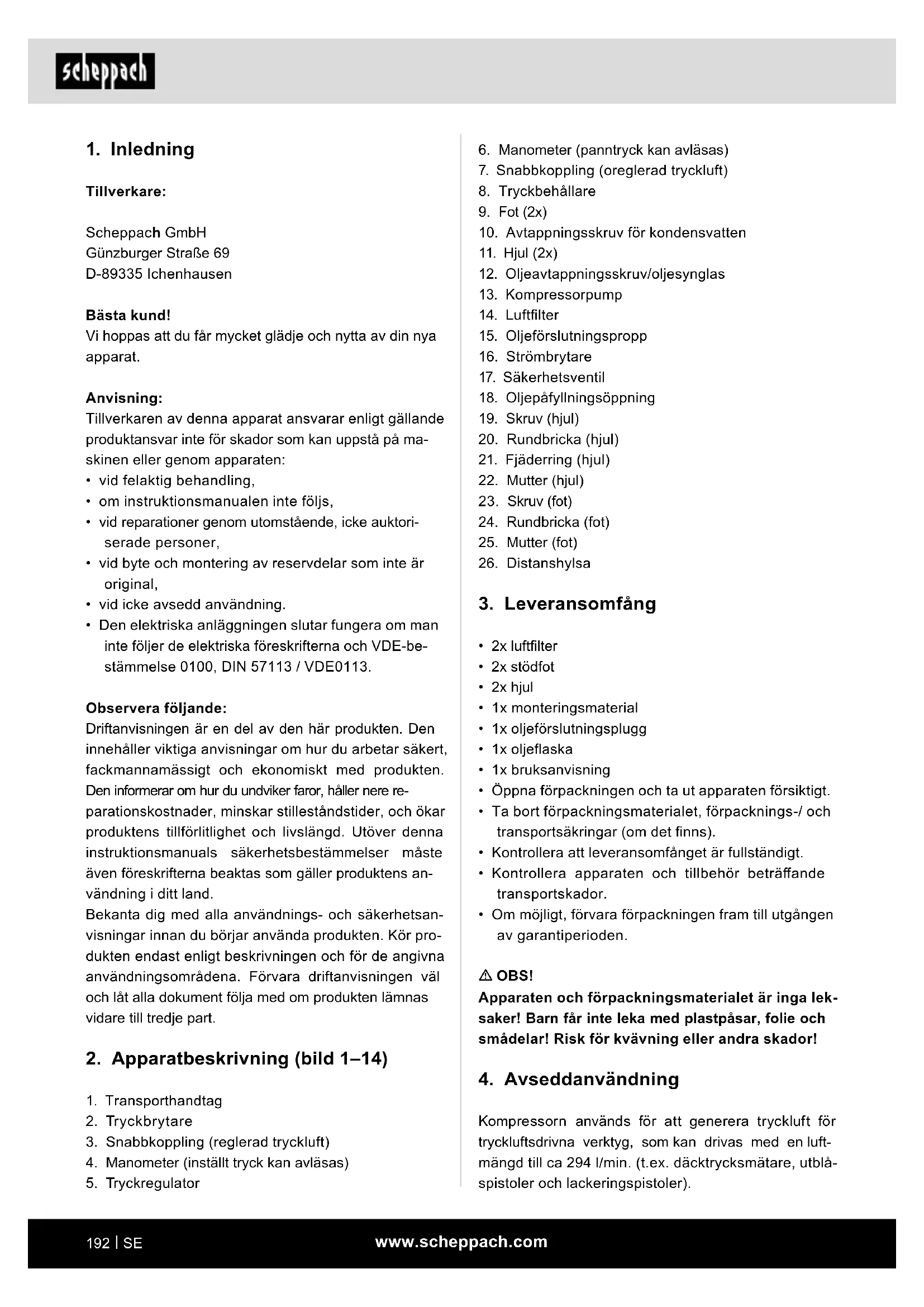 scheppach

1. Inledning

Tillverkare:

Scheppach GmbH
Günzburger Straße 69
D-89335 Ichenhausen

Bästa kund!
Vi hoppas att du får mycket glädje och nytta av din nya apparat.

Anvisning:
Tillverkaren av denna apparat ansvarar enligt gällande produktansvar inte för skador som kan uppstå på maskinen eller genom apparaten:
• vid felaktig behandling,
• om instruktionsmanualen inte följs,
• vid reparationer genom utomstående, icke auktoriserade personer,
• vid byte och montering av reservdelar som inte är original,
• vid icke avsedd användning.
• Den elektriska anläggningen slutar fungera om man inte följer de elektriska föreskrifterna och VDE-bestämmelse 0100, DIN 57113 / VDE0113.

Observera följande:
Driftanvisningen är en del av den här produkten. Den innehåller viktiga anvisningar om hur du arbetar säkert, fackmannamässigt och ekonomiskt med produkten. Den informerar om hur du undviker faror, håller nere reparationskostnader, minskar stilleståndstider, och ökar produktens tillförlitlighet och livslängd. Utöver denna instruktionsmanuals säkerhetsbestämmelser måste även föreskrifterna beaktas som gäller produktens användning i ditt land.
Bekanta dig med alla användnings- och säkerhetsanvisningar innan du börjar använda produkten. Kör produkten endast enligt beskrivningen och för de angivna användningsområdena. Förvara driftanvisningen väl och låt alla dokument följa med om produkten lämnas vidare till tredje part.

2. Apparatbeskrivning (bild 1–14)

1. Transporthandtag
2. Tryckbrytare
3. Snabbkoppling (reglerad tryckluft)
4. Manometer (inställt tryck kan avläsas)
5. Tryckregulator
6. Manometer (panntryck kan avläsas)
7. Snabbkoppling (oreglerad tryckluft)
8. Tryckbehållare
9. Fot (2x)
10. Avtappningsskruv för kondensvatten
11. Hjul (2x)
12. Oljeavtappningsskruv/oljesynglas
13. Kompressorpump
14. Luftfilter
15. Oljeförslutningspropp
16. Strömbrytare
17. Säkerhetsventil
18. Oljepåfyllningsöppning
19. Skruv (hjul)
20. Rundbricka (hjul)
21. Fjäderring (hjul)
22. Mutter (hjul)
23. Skruv (fot)
24. Rundbricka (fot)
25. Mutter (fot)
26. Distanshylsa

3. Leveransomfång

• 2x luftfilter
• 2x stödfot
• 2x hjul
• 1x monteringsmaterial
• 1x oljeförslutningsplugg
• 1x oljeflaska
• 1x bruksanvisning
• Öppna förpackningen och ta ut apparaten försiktigt.
• Ta bort förpackningsmaterialet, förpacknings-/ och transportsäkringar (om det finns).
• Kontrollera att leveransomfånget är fullständigt.
• Kontrollera apparaten och tillbehör beträffande transportskador.
• Om möjligt, förvara förpackningen fram till utgången av garantiperioden.

⚠ OBS!
Apparaten och förpackningsmaterialet är inga leksaker! Barn får inte leka med plastpåsar, folie och smådelar! Risk för kvävning eller andra skador!

4. Avseddanvändning

Kompressorn används för att generera tryckluft för tryckluftsdrivna verktyg, som kan drivas med en luftmängd till ca 294 l/min. (t.ex. däcktrycksmätare, utblåspistoler och lackeringspistoler).

192 | SE
www.scheppach.com